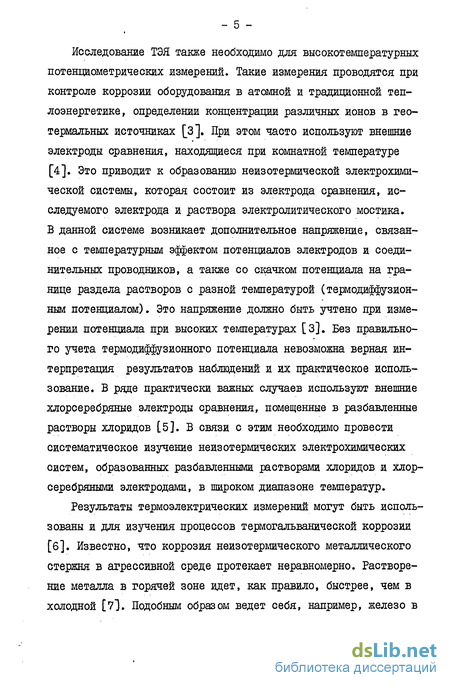 - 5 -

Исследование ТЭЯ также необходимо для высокотемпературных потенциометрических измерений. Такие измерения проводятся при контроле коррозии оборудования в атомной и традиционной теплоэнергетике, определении концентрации различных ионов в геотермальных источниках [3]. При этом часто используют внешние электроды сравнения, находящиеся при комнатной температуре [4]. Это приводит к образованию неизотермической электрохимической системы, которая состоит из электрода сравнения, исследуемого электрода и раствора электролитического мостика. В данной системе возникает дополнительное напряжение, связанное с температурным эффектом потенциалов электродов и соединительных проводников, а также со скачком потенциала на границе раздела растворов с разной температурой (термодиффузионным потенциалом). Это напряжение должно быть учтено при измерении потенциала при высоких температурах [3]. Без правильного учета термодиффузионного потенциала невозможна верная интерпретация результатов наблюдений и их практическое использование. В ряде практически важных случаев используют внешние хлорсеребряные электроды сравнения, помещенные в разбавленные растворы хлоридов [5]. В связи с этим необходимо провести систематическое изучение неизотермических электрохимических систем, образованных разбавленными растворами хлоридов и хлорсеребряными электродами, в широком диапазоне температур.

Результаты термоэлектрических измерений могут быть использованы и для изучения процессов термогальванической коррозии [6]. Известно, что коррозия неизотермического металлического стержня в агрессивной среде протекает неравномерно. Растворение металла в горячей зоне идет, как правило, быстрее, чем в холодной [7]. Подобным образом ведет себя, например, железо в

dsLib.net
библиотека диссертаций